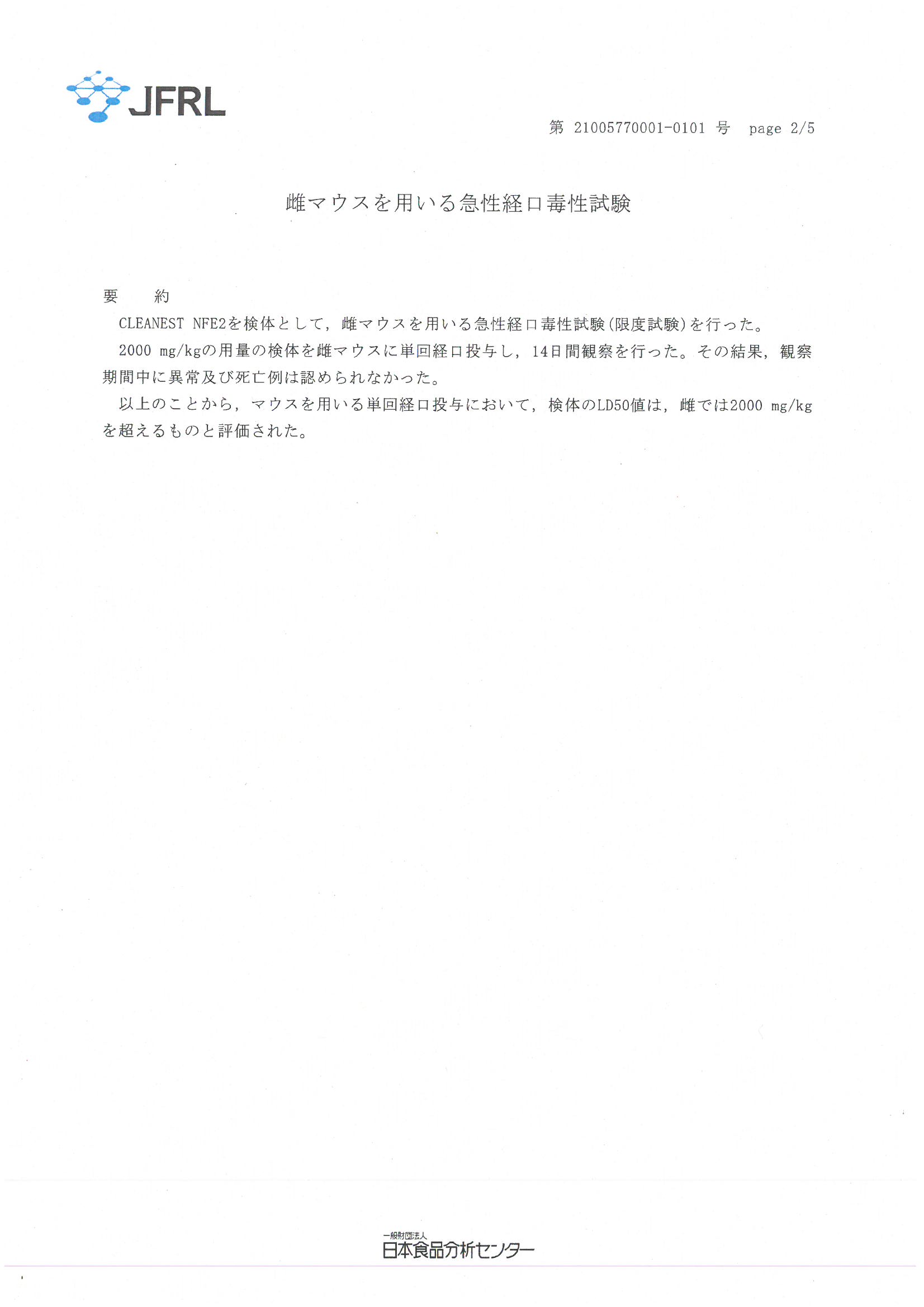 JFRL

第 21005770001-0101 号 page 2/5

雌マウスを用いる急性経口毒性試験

要　約

CLEANEST NFE2を検体として，雌マウスを用いる急性経口毒性試験(限度試験)を行った。

2000 mg/kgの用量の検体を雌マウスに単回経口投与し，14日間観察を行った。その結果，観察期間中に異常及び死亡例は認められなかった。

以上のことから，マウスを用いる単回経口投与において，検体のLD50値は，雌では2000 mg/kgを超えるものと評価された。

一般財団法人
日本食品分析センター